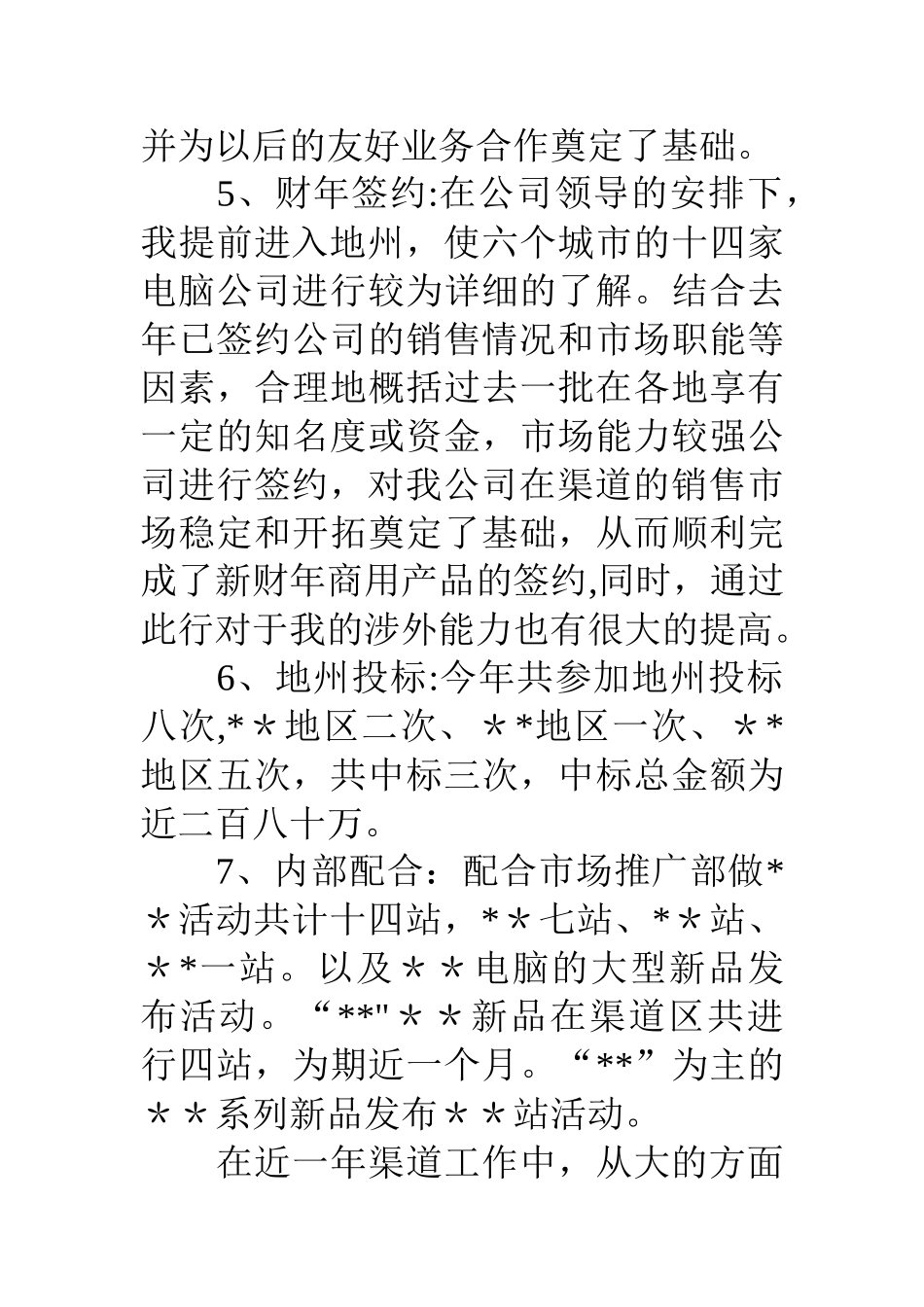 并为以后的友好业务合作奠定了基础。

5、财年签约:在公司领导的安排下，我提前进入地州，使六个城市的十四家电脑公司进行较为详细的了解。结合去年已签约公司的销售情况和市场职能等因素，合理地概括过去一批在各地享有一定的知名度或资金，市场能力较强公司进行签约，对我公司在渠道的销售市场稳定和开拓奠定了基础，从而顺利完成了新财年商用产品的签约,同时，通过此行对于我的涉外能力也有很大的提高。

6、地州投标:今年共参加地州投标八次,*＊地区二次、＊*地区一次、＊*地区五次，共中标三次，中标总金额为近二百八十万。

7、内部配合：配合市场推广部做*＊活动共计十四站，*＊七站、*＊站、＊*一站。以及＊＊电脑的大型新品发布活动。“**"＊＊新品在渠道区共进行四站，为期近一个月。“**”为主的＊＊系列新品发布＊＊站活动。

在近一年渠道工作中，从大的方面